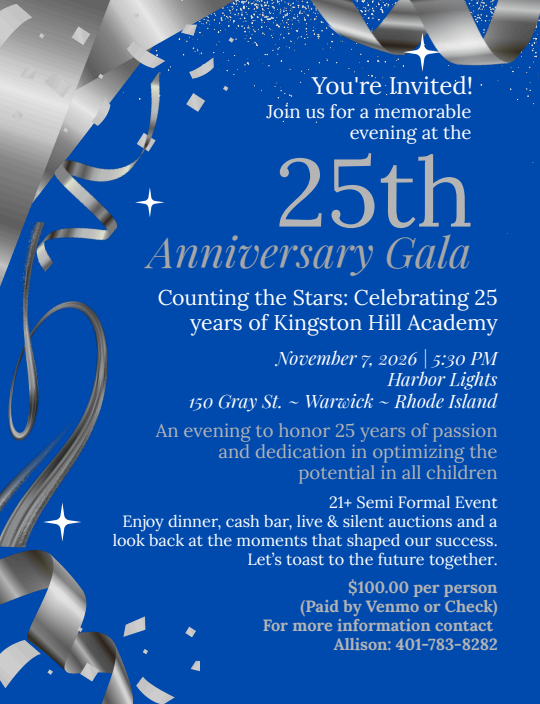 You're Invited!
Join us for a memorable evening at the

25th
Anniversary Gala

Counting the Stars: Celebrating 25 years of Kingston Hill Academy

November 7, 2026 | 5:30 PM
Harbor Lights
150 Gray St. ~ Warwick ~ Rhode Island

An evening to honor 25 years of passion and dedication in optimizing the potential in all children

21+ Semi Formal Event
Enjoy dinner, cash bar, live & silent auctions and a look back at the moments that shaped our success. Let's toast to the future together.

$100.00 per person
(Paid by Venmo or Check)
For more information contact
Allison: 401-783-8282